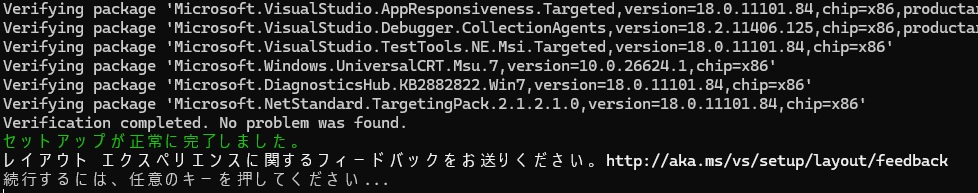 Verifying package 'Microsoft.VisualStudio.AppResponsiveness.Targeted,version=18.0.11101.84,chip=x86,productar
Verifying package 'Microsoft.VisualStudio.Debugger.CollectionAgents,version=18.2.11406.125,chip=x86,productar
Verifying package 'Microsoft.VisualStudio.TestTools.NE.Msi.Targeted,version=18.0.11101.84,chip=x86'
Verifying package 'Microsoft.Windows.UniversalCRT.Msu.7,version=10.0.26624.1,chip=x86'
Verifying package 'Microsoft.DiagnosticsHub.KB2882822.Win7,version=18.0.11101.84,chip=x86'
Verifying package 'Microsoft.NetStandard.TargetingPack.2.1.2.1.0,version=18.0.11101.84,chip=x86'
Verification completed. No problem was found.
セットアップが正常に完了しました。
レイアウト エクスペリエンスに関するフィードバックをお送りください。http://aka.ms/vs/setup/layout/feedback
続行するには、任意のキーを押してください...